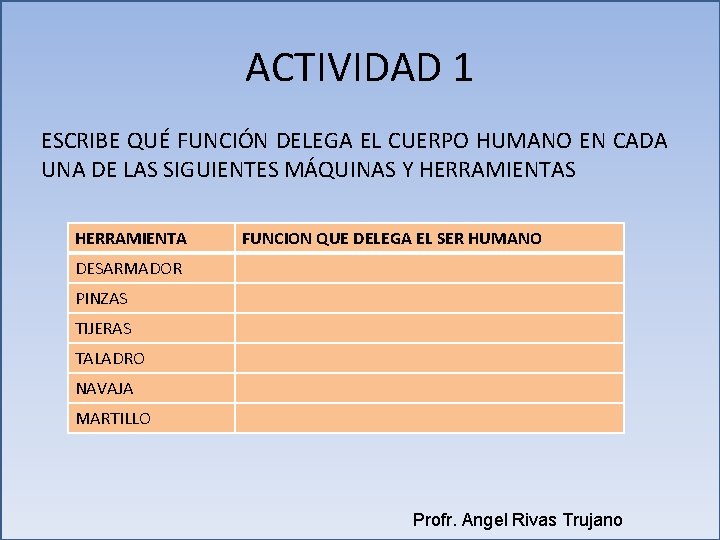 ACTIVIDAD 1

ESCRIBE QUÉ FUNCIÓN DELEGA EL CUERPO HUMANO EN CADA UNA DE LAS SIGUIENTES MÁQUINAS Y HERRAMIENTAS

| HERRAMIENTA | FUNCION QUE DELEGA EL SER HUMANO |
|---|---|
| DESARMADOR | |
| PINZAS | |
| TIJERAS | |
| TALADRO | |
| NAVAJA | |
| MARTILLO | |

Profr. Angel Rivas Trujano